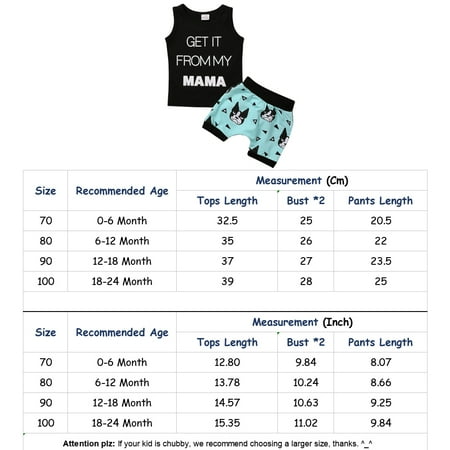 GET IT FROM MY MAMA

| Size | Recommended Age | Measurement (Cm) | | |
|---|---|---|---|---|
| | | Tops Length | Bust *2 | Pants Length |
| 70 | 0-6 Month | 32.5 | 25 | 20.5 |
| 80 | 6-12 Month | 35 | 26 | 22 |
| 90 | 12-18 Month | 37 | 27 | 23.5 |
| 100 | 18-24 Month | 39 | 28 | 25 |

| Size | Recommended Age | Measurement (Inch) | | |
|---|---|---|---|---|
| | | Tops Length | Bust *2 | Pants Length |
| 70 | 0-6 Month | 12.80 | 9.84 | 8.07 |
| 80 | 6-12 Month | 13.78 | 10.24 | 8.66 |
| 90 | 12-18 Month | 14.57 | 10.63 | 9.25 |
| 100 | 18-24 Month | 15.35 | 11.02 | 9.84 |

Attention plz: If your kid is chubby, we recommend choosing a larger size, thanks. ^_^